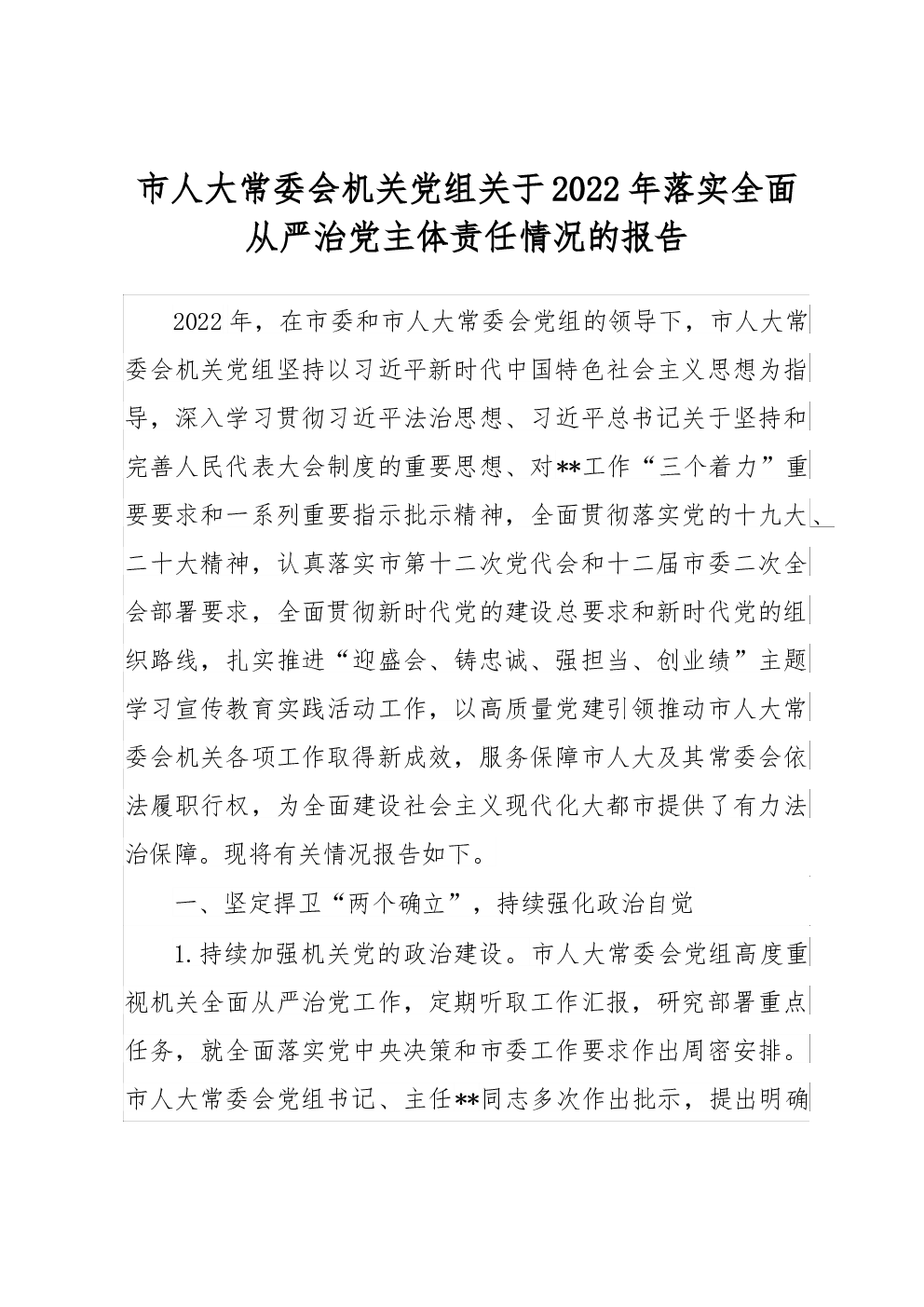 市人大常委会机关党组关于2022年落实全面从严治党主体责任情况的报告

2022年，在市委和市人大常委会党组的领导下，市人大常委会机关党组坚持以习近平新时代中国特色社会主义思想为指导，深入学习贯彻习近平法治思想、习近平总书记关于坚持和完善人民代表大会制度的重要思想、对**工作“三个着力”重要要求和一系列重要指示批示精神，全面贯彻落实党的十九大、二十大精神，认真落实市第十二次党代会和十二届市委二次全会部署要求，全面贯彻新时代党的建设总要求和新时代党的组织路线，扎实推进“迎盛会、铸忠诚、强担当、创业绩”主题学习宣传教育实践活动工作，以高质量党建引领推动市人大常委会机关各项工作取得新成效，服务保障市人大及其常委会依法履职行权，为全面建设社会主义现代化大都市提供了有力法治保障。现将有关情况报告如下。

一、坚定捍卫“两个确立”，持续强化政治自觉

1.持续加强机关党的政治建设。市人大常委会党组高度重视机关全面从严治党工作，定期听取工作汇报，研究部署重点任务，就全面落实党中央决策和市委工作要求作出周密安排。市人大常委会党组书记、主任**同志多次作出批示，提出明确